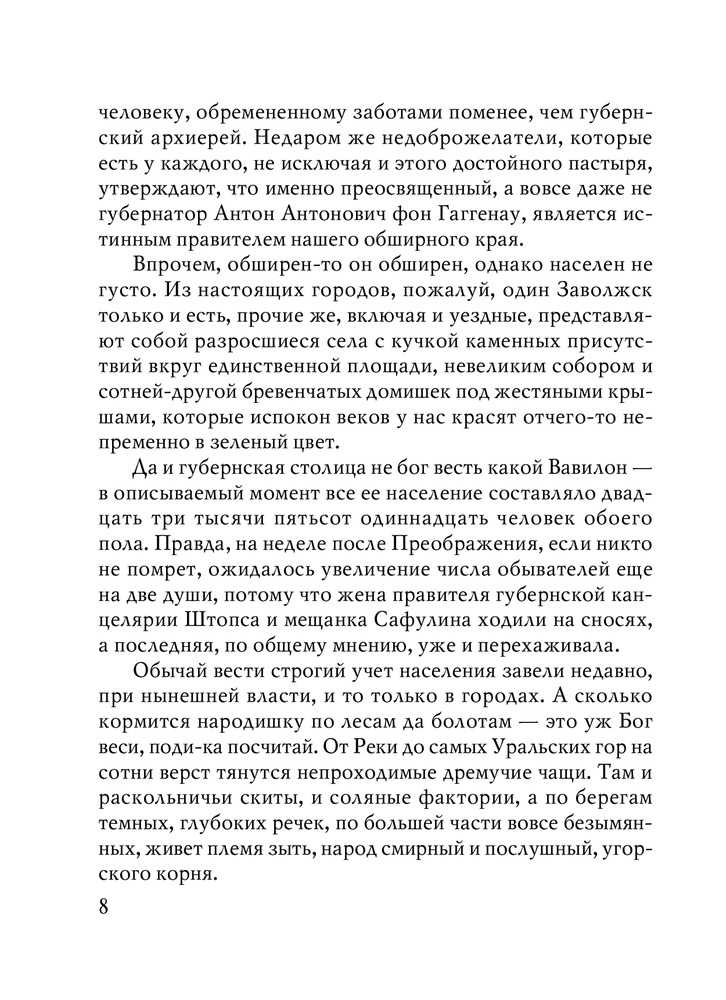 человеку, обремененному заботами поменее, чем губернский архиерей. Недаром же недоброжелатели, которые есть у каждого, не исключая и этого достойного пастыря, утверждают, что именно преосвященный, а вовсе даже не губернатор Антон Антонович фон Гаггенау, является истинным правителем нашего обширного края.

Впрочем, обширен-то он обширен, однако населен не густо. Из настоящих городов, пожалуй, один Заволжск только и есть, прочие же, включая и уездные, представляют собой разросшиеся села с кучкой каменных присутствий вкруг единственной площади, невеликим собором и сотней-другой бревенчатых домишек под жестяными крышами, которые испокон веков у нас красят отчего-то непременно в зеленый цвет.

Да и губернская столица не бог весть какой Вавилон — в описываемый момент все ее население составляло двадцать три тысячи пятьсот одиннадцать человек обоего пола. Правда, на неделе после Преображения, если никто не помрет, ожидалось увеличение числа обывателей еще на две души, потому что жена правителя губернской канцелярии Штопса и мещанка Сафулина ходили на сносях, а последняя, по общему мнению, уже и перехаживала.

Обычай вести строгий учет населения завели недавно, при нынешней власти, и то только в городах. А сколько кормится народишку по лесам да болотам — это уж Бог веси, поди-ка посчитай. От Реки до самых Уральских гор на сотни верст тянутся непроходимые дремучие чащи. Там и раскольничьи скиты, и соляные фактории, а по берегам темных, глубоких речек, по большей части вовсе безымянных, живет племя зыть, народ смирный и послушный, угорского корня.

8